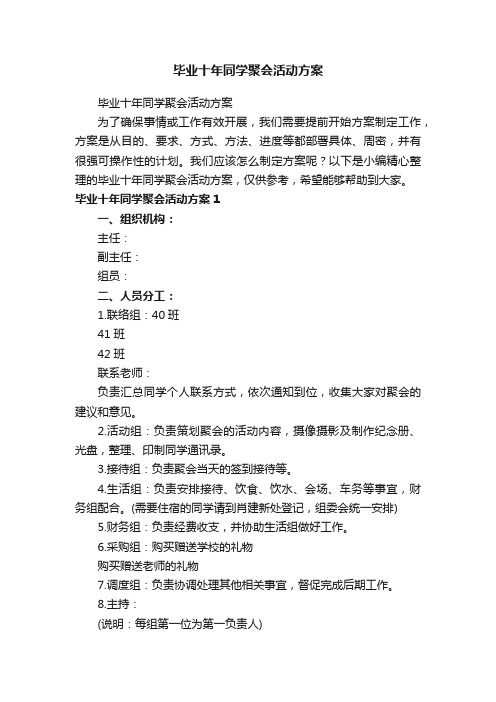 毕业十年同学聚会活动方案

毕业十年同学聚会活动方案

为了确保事情或工作有效开展，我们需要提前开始方案制定工作，方案是从目的、要求、方式、方法、进度等都部署具体、周密，并有很强可操作性的计划。我们应该怎么制定方案呢？以下是小编精心整理的毕业十年同学聚会活动方案，仅供参考，希望能够帮助到大家。

毕业十年同学聚会活动方案1

一、组织机构：

主任：

副主任：

组员：

二、人员分工：

1.联络组：40班

41班

42班

联系老师：

负责汇总同学个人联系方式，依次通知到位，收集大家对聚会的建议和意见。

2.活动组：负责策划聚会的活动内容，摄像摄影及制作纪念册、光盘，整理、印制同学通讯录。

3.接待组：负责聚会当天的签到接待等。

4.生活组：负责安排接待、饮食、饮水、会场、车务等事宜，财务组配合。(需要住宿的同学请到肖建新处登记，组委会统一安排)

5.财务组：负责经费收支，并协助生活组做好工作。

6.采购组：购买赠送学校的礼物

购买赠送老师的礼物

7.调度组：负责协调处理其他相关事宜，督促完成后期工作。

8.主持：

(说明：每组第一位为第一负责人)